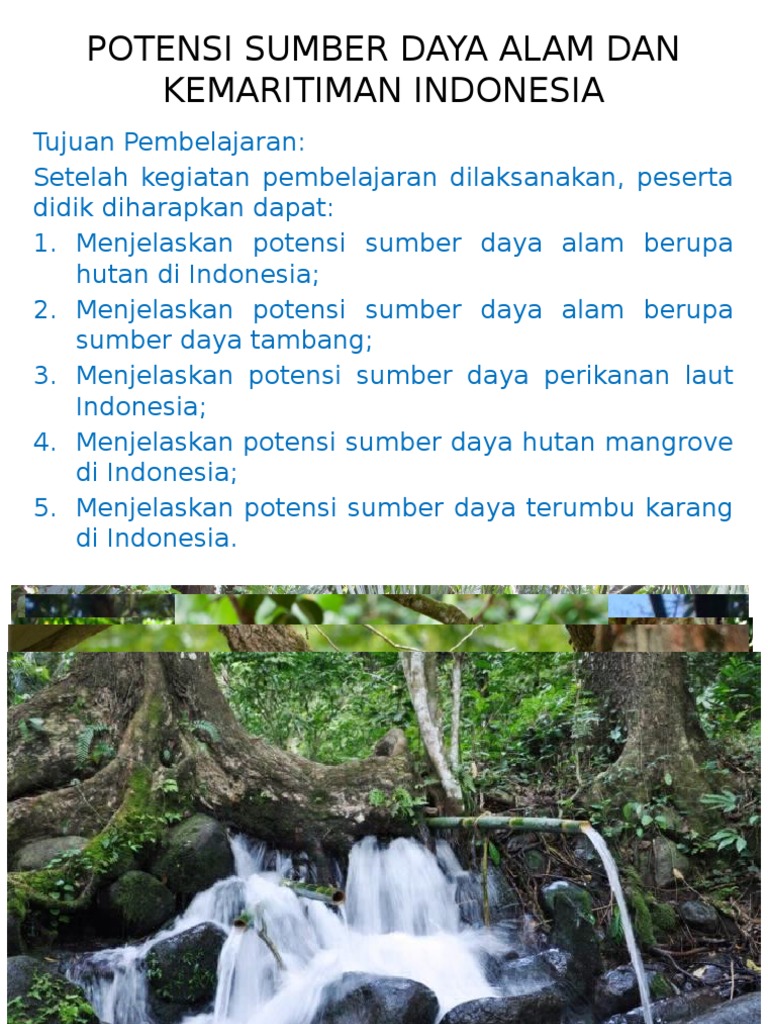 POTENSI SUMBER DAYA ALAM DAN KEMARITIMAN INDONESIA

Tujuan Pembelajaran:

Setelah kegiatan pembelajaran dilaksanakan, peserta didik diharapkan dapat:

1. Menjelaskan potensi sumber daya alam berupa hutan di Indonesia;
2. Menjelaskan potensi sumber daya alam berupa sumber daya tambang;
3. Menjelaskan potensi sumber daya perikanan laut Indonesia;
4. Menjelaskan potensi sumber daya hutan mangrove di Indonesia;
5. Menjelaskan potensi sumber daya terumbu karang di Indonesia.